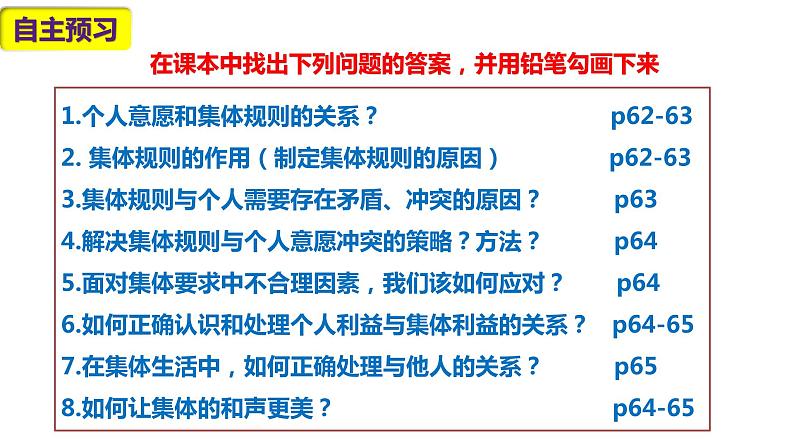 自主预习

在课本中找出下列问题的答案，并用铅笔勾画下来

1.个人意愿和集体规则的关系？ p62-63

2. 集体规则的作用（制定集体规则的原因） p62-63

3.集体规则与个人需要存在矛盾、冲突的原因？ p63

4.解决集体规则与个人意愿冲突的策略？方法？ p64

5.面对集体要求中不合理因素，我们该如何应对？ p64

6.如何正确认识和处理个人利益与集体利益的关系？ p64-65

7.在集体生活中，如何正确处理与他人的关系？ p65

8.如何让集体的和声更美？ p64-65